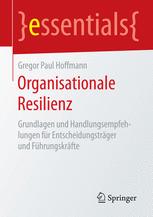 }essentials{

Gregor Paul Hoffmann

Organisationale Resilienz

Grundlagen und Handlungsempfehlungen für Entscheidungsträger und Führungskräfte

Springer